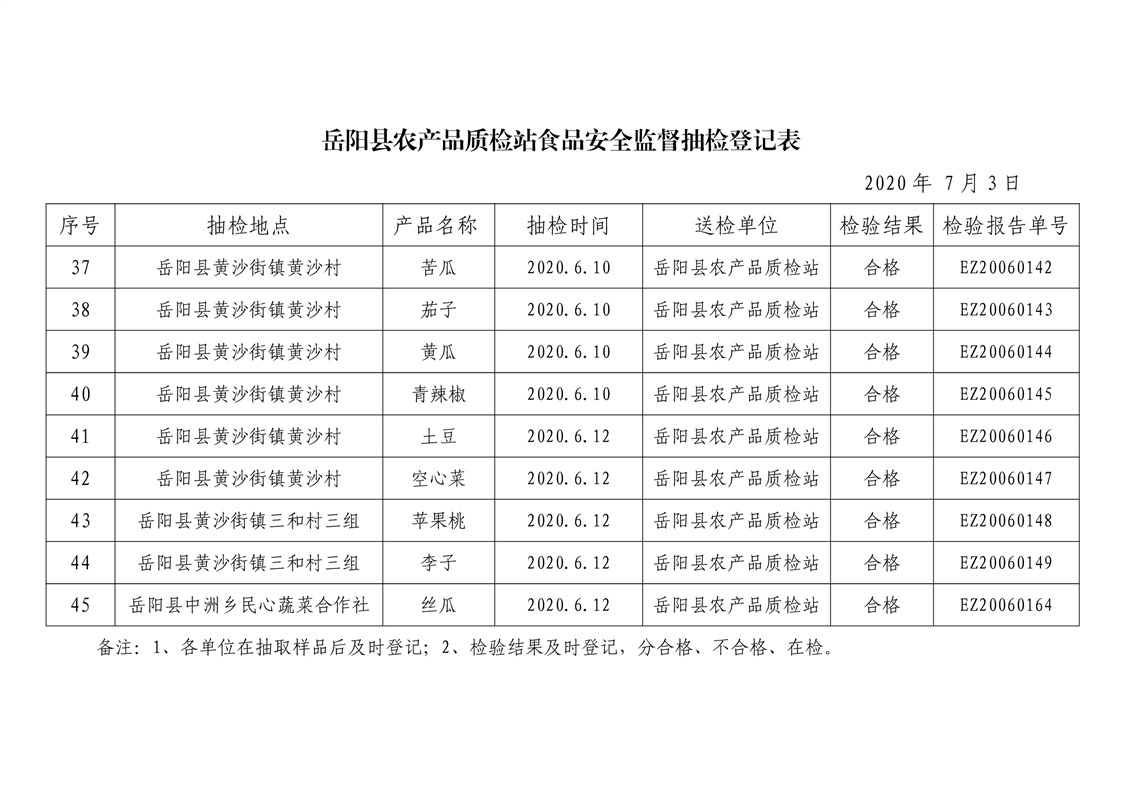 岳阳县农产品质检站食品安全监督抽检登记表

2020 年 7 月 3 日

| 序号 | 抽检地点 | 产品名称 | 抽检时间 | 送检单位 | 检验结果 | 检验报告单号 |
|---|---|---|---|---|---|---|
| 37 | 岳阳县黄沙街镇黄沙村 | 苦瓜 | 2020.6.10 | 岳阳县农产品质检站 | 合格 | EZ20060142 |
| 38 | 岳阳县黄沙街镇黄沙村 | 茄子 | 2020.6.10 | 岳阳县农产品质检站 | 合格 | EZ20060143 |
| 39 | 岳阳县黄沙街镇黄沙村 | 黄瓜 | 2020.6.10 | 岳阳县农产品质检站 | 合格 | EZ20060144 |
| 40 | 岳阳县黄沙街镇黄沙村 | 青辣椒 | 2020.6.10 | 岳阳县农产品质检站 | 合格 | EZ20060145 |
| 41 | 岳阳县黄沙街镇黄沙村 | 土豆 | 2020.6.12 | 岳阳县农产品质检站 | 合格 | EZ20060146 |
| 42 | 岳阳县黄沙街镇黄沙村 | 空心菜 | 2020.6.12 | 岳阳县农产品质检站 | 合格 | EZ20060147 |
| 43 | 岳阳县黄沙街镇三和村三组 | 苹果桃 | 2020.6.12 | 岳阳县农产品质检站 | 合格 | EZ20060148 |
| 44 | 岳阳县黄沙街镇三和村三组 | 李子 | 2020.6.12 | 岳阳县农产品质检站 | 合格 | EZ20060149 |
| 45 | 岳阳县中洲乡民心蔬菜合作社 | 丝瓜 | 2020.6.12 | 岳阳县农产品质检站 | 合格 | EZ20060164 |

备注：1、各单位在抽取样品后及时登记；2、检验结果及时登记，分合格、不合格、在检。